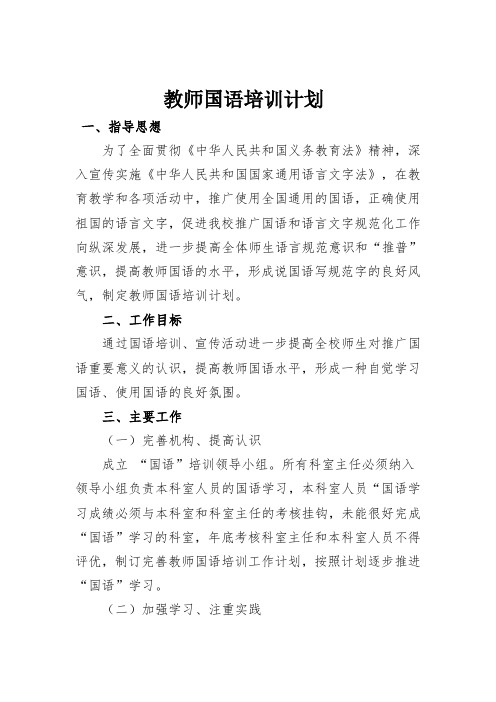 教师国语培训计划

一、指导思想

为了全面贯彻《中华人民共和国义务教育法》精神，深入宣传实施《中华人民共和国国家通用语言文字法》，在教育教学和各项活动中，推广使用全国通用的国语，正确使用祖国的语言文字，促进我校推广国语和语言文字规范化工作向纵深发展，进一步提高全体师生语言规范意识和“推普”意识，提高教师国语的水平，形成说国语写规范字的良好风气，制定教师国语培训计划。

二、工作目标

通过国语培训、宣传活动进一步提高全校师生对推广国语重要意义的认识，提高教师国语水平，形成一种自觉学习国语、使用国语的良好氛围。

三、主要工作

（一）完善机构、提高认识

成立 “国语”培训领导小组。所有科室主任必须纳入领导小组负责本科室人员的国语学习，本科室人员“国语学习成绩必须与本科室和科室主任的考核挂钩，未能很好完成“国语”学习的科室，年底考核科室主任和本科室人员不得评优，制订完善教师国语培训工作计划，按照计划逐步推进“国语”学习。

（二）加强学习、注重实践